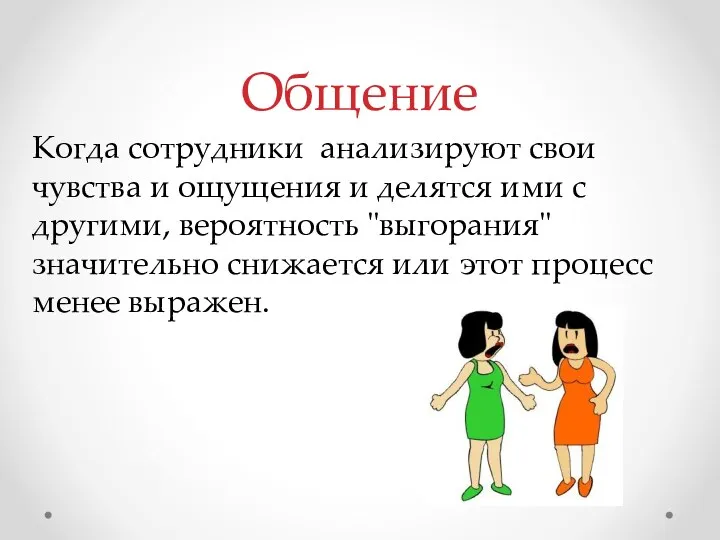 Общение

Когда сотрудники анализируют свои чувства и ощущения и делятся ими с другими, вероятность "выгорания" значительно снижается или этот процесс менее выражен.